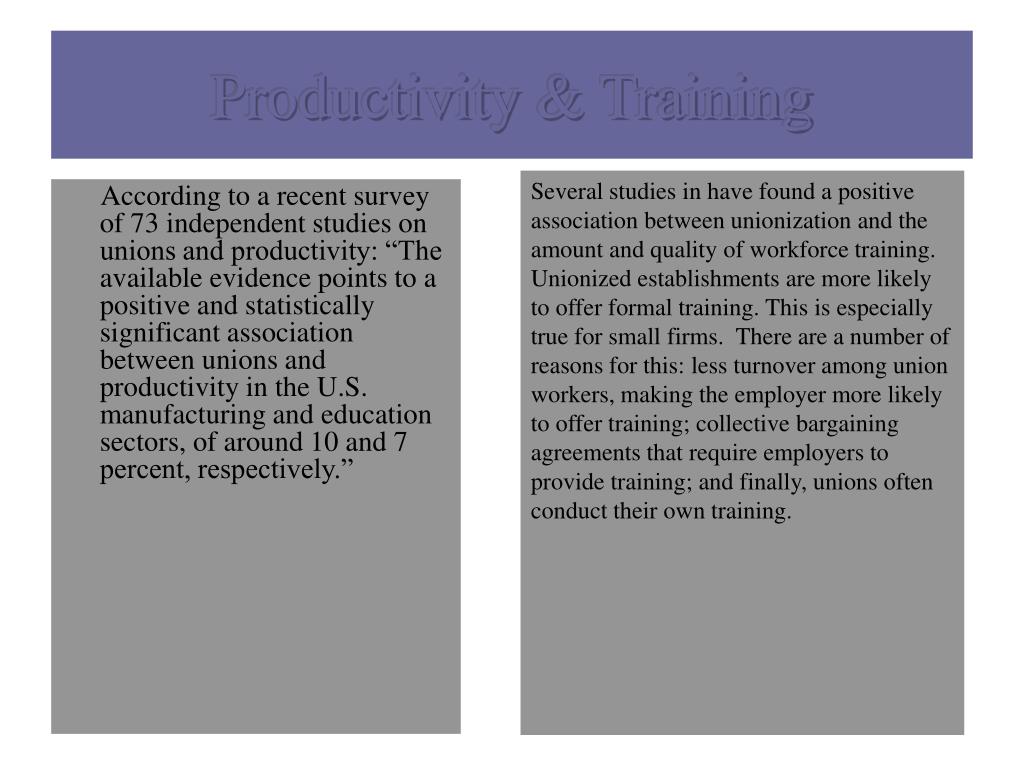 Productivity & Training

According to a recent survey of 73 independent studies on unions and productivity: “The available evidence points to a positive and statistically significant association between unions and productivity in the U.S. manufacturing and education sectors, of around 10 and 7 percent, respectively.”

Several studies in have found a positive association between unionization and the amount and quality of workforce training. Unionized establishments are more likely to offer formal training. This is especially true for small firms. There are a number of reasons for this: less turnover among union workers, making the employer more likely to offer training; collective bargaining agreements that require employers to provide training; and finally, unions often conduct their own training.